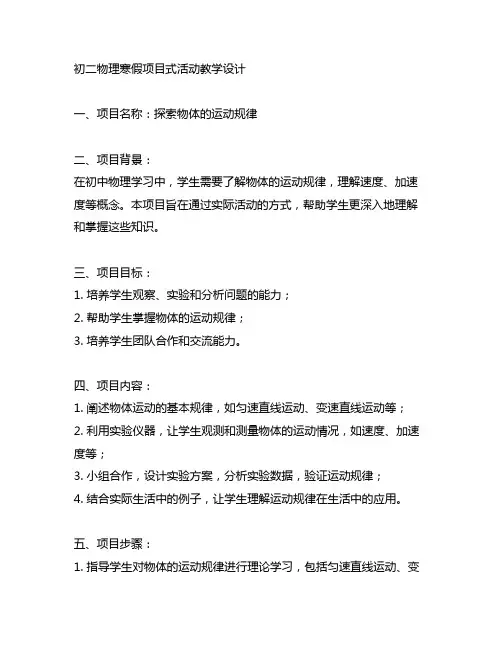 初二物理寒假项目式活动教学设计

一、项目名称：探索物体的运动规律

二、项目背景：
在初中物理学习中，学生需要了解物体的运动规律，理解速度、加速度等概念。本项目旨在通过实际活动的方式，帮助学生更深入地理解和掌握这些知识。

三、项目目标：
1. 培养学生观察、实验和分析问题的能力；
2. 帮助学生掌握物体的运动规律；
3. 培养学生团队合作和交流能力。

四、项目内容：
1. 阐述物体运动的基本规律，如匀速直线运动、变速直线运动等；
2. 利用实验仪器，让学生观测和测量物体的运动情况，如速度、加速度等；
3. 小组合作，设计实验方案，分析实验数据，验证运动规律；
4. 结合实际生活中的例子，让学生理解运动规律在生活中的应用。

五、项目步骤：
1. 指导学生对物体的运动规律进行理论学习，包括匀速直线运动、变